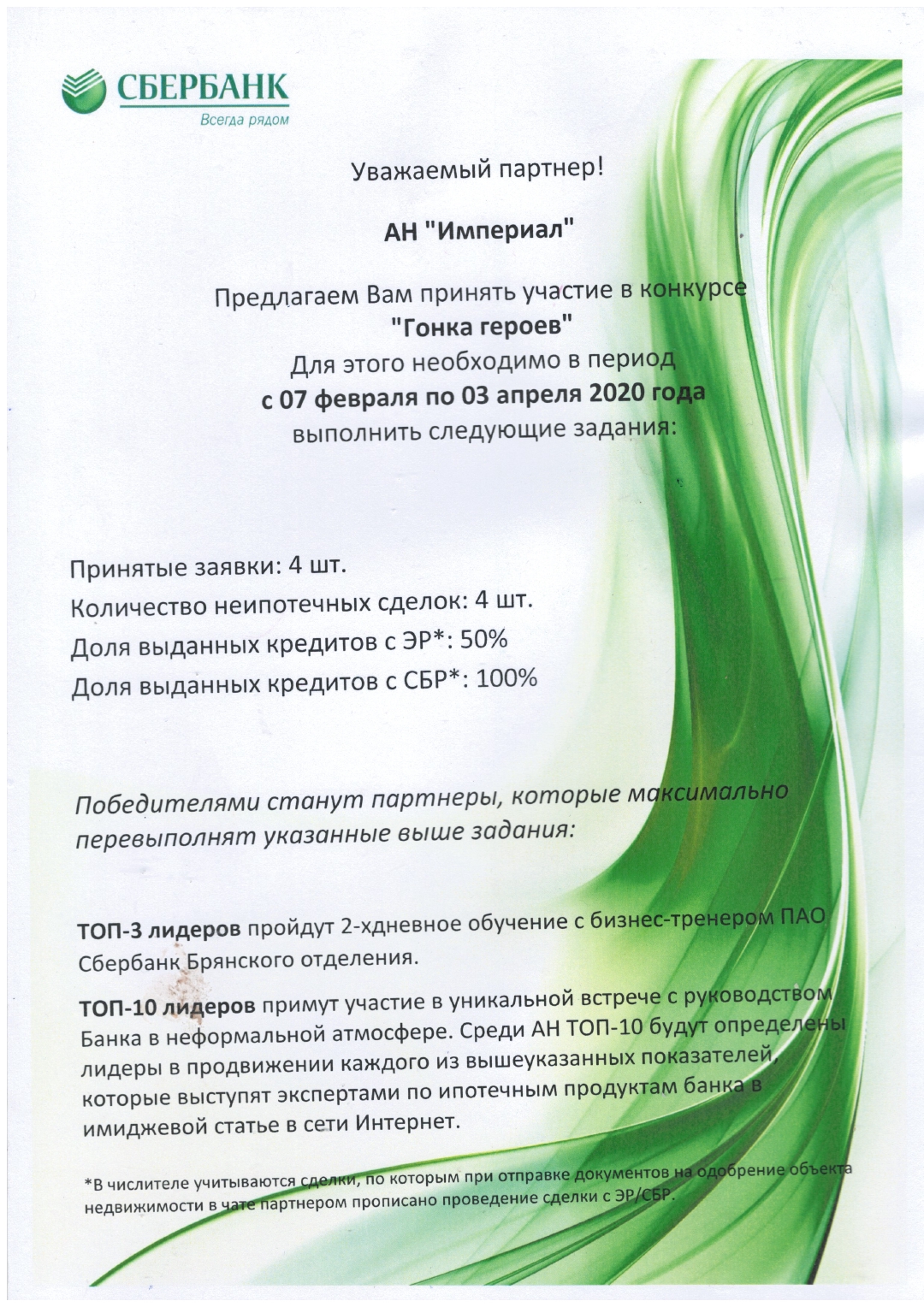 СБЕРБАНК
Всегда рядом

Уважаемый партнер!

АН "Империал"

Предлагаем Вам принять участие в конкурсе
"Гонка героев"
Для этого необходимо в период
с 07 февраля по 03 апреля 2020 года
выполнить следующие задания:

Принятые заявки: 4 шт.
Количество неипотечных сделок: 4 шт.
Доля выданных кредитов с ЭР*: 50%
Доля выданных кредитов с СБР*: 100%

Победителями станут партнеры, которые максимально перевыполнят указанные выше задания:

ТОП-3 лидеров пройдут 2-хдневное обучение с бизнес-тренером ПАО Сбербанк Брянского отделения.

ТОП-10 лидеров примут участие в уникальной встрече с руководством Банка в неформальной атмосфере. Среди АН ТОП-10 будут определены лидеры в продвижении каждого из вышеуказанных показателей, которые выступят экспертами по ипотечным продуктам банка в имиджевой статье в сети Интернет.

*В числителе учитываются сделки, по которым при отправке документов на одобрение объекта недвижимости в чате партнером прописано проведение сделки с ЭР/СБР.